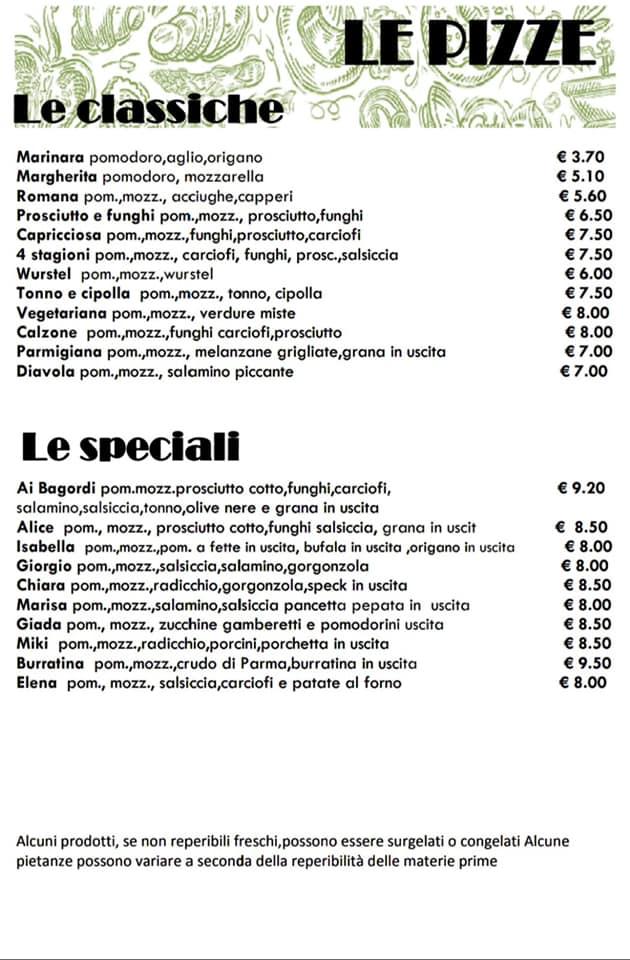 LE PIZZE

Le classiche

Marinara pomodoro,aglio,origano € 3.70
Margherita pomodoro, mozzarella € 5.10
Romana pom.,mozz., acciughe,capperi € 5.60
Prosciutto e funghi pom.,mozz., prosciutto,funghi € 6.50
Capricciosa pom.,mozz.,funghi,prosciutto,carciofi € 7.50
4 stagioni pom.,mozz., carciofi, funghi, prosc.,salsiccia € 7.50
Wurstel pom.,mozz.,wurstel € 6.00
Tonno e cipolla pom.,mozz., tonno, cipolla € 7.50
Vegetariana pom.,mozz., verdure miste € 8.00
Calzone pom.,mozz.,funghi carciofi,prosciutto € 8.00
Parmigiana pom.,mozz., melanzane grigliate,grana in uscita € 7.00
Diavola pom.,mozz., salamino piccante € 7.00

Le speciali

Ai Bagordi pom.mozz.prosciutto cotto,funghi,carciofi, salamino,salsiccia,tonno,olive nere e grana in uscita € 9.20
Alice pom., mozz., prosciutto cotto,funghi salsiccia, grana in uscit € 8.50
Isabella pom.,mozz.,pom. a fette in uscita, bufala in uscita ,origano in uscita € 8.00
Giorgio pom.,mozz.,salsiccia,salamino,gorgonzola € 8.00
Chiara pom.,mozz.,radicchio,gorgonzola,speck in uscita € 8.50
Marisa pom.,mozz.,salamino,salsiccia pancetta pepata in uscita € 8.00
Giada pom., mozz., zucchine gamberetti e pomodorini uscita € 8.50
Miki pom.,mozz.,radicchio,porcini,porchetta in uscita € 8.50
Burratina pom.,mozz.,crudo di Parma,burratina in uscita € 9.50
Elena pom., mozz., salsiccia,carciofi e patate al forno € 8.00

Alcuni prodotti, se non reperibili freschi,possono essere surgelati o congelati Alcune pietanze possono variare a seconda della reperibilità delle materie prime